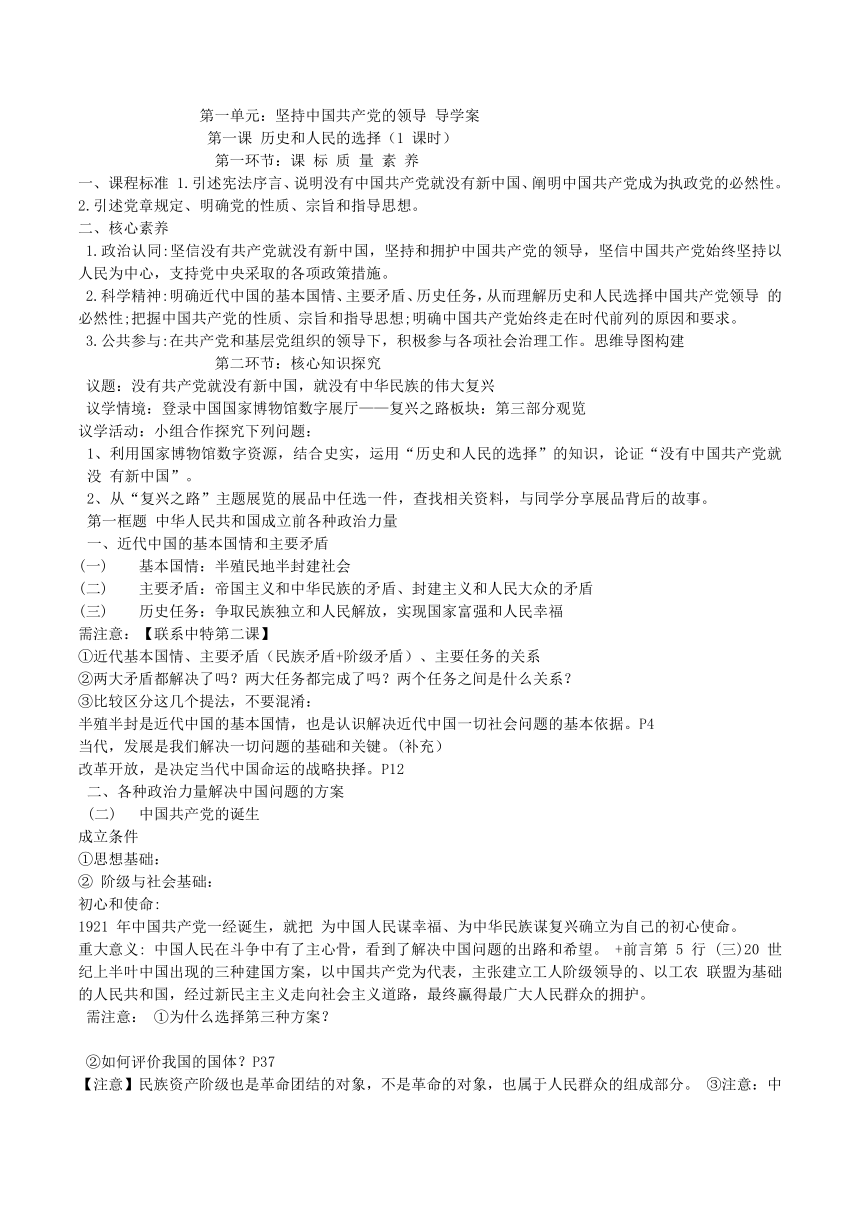 第一单元：坚持中国共产党的领导 导学案
第一课 历史和人民的选择（1 课时）
第一环节：课 标 质 量 素 养

一、课程标准 1.引述宪法序言、说明没有中国共产党就没有新中国、阐明中国共产党成为执政党的必然性。2.引述党章规定、明确党的性质、宗旨和指导思想。

二、核心素养

1.政治认同:坚信没有共产党就没有新中国，坚持和拥护中国共产党的领导，坚信中国共产党始终坚持以人民为中心，支持党中央采取的各项政策措施。

2.科学精神:明确近代中国的基本国情、主要矛盾、历史任务，从而理解历史和人民选择中国共产党领导 的必然性;把握中国共产党的性质、宗旨和指导思想;明确中国共产党始终走在时代前列的原因和要求。

3.公共参与:在共产党和基层党组织的领导下，积极参与各项社会治理工作。思维导图构建

第二环节：核心知识探究

议题：没有共产党就没有新中国，就没有中华民族的伟大复兴

议学情境：登录中国国家博物馆数字展厅——复兴之路板块：第三部分观览

议学活动：小组合作探究下列问题：

1、利用国家博物馆数字资源，结合史实，运用“历史和人民的选择”的知识，论证“没有中国共产党就没 有新中国”。

2、从“复兴之路”主题展览的展品中任选一件，查找相关资料，与同学分享展品背后的故事。

第一框题 中华人民共和国成立前各种政治力量

一、近代中国的基本国情和主要矛盾

(一) 基本国情：半殖民地半封建社会

(二) 主要矛盾：帝国主义和中华民族的矛盾、封建主义和人民大众的矛盾

(三) 历史任务：争取民族独立和人民解放，实现国家富强和人民幸福

需注意：【联系中特第二课】

①近代基本国情、主要矛盾（民族矛盾+阶级矛盾）、主要任务的关系

②两大矛盾都解决了吗？两大任务都完成了吗？两个任务之间是什么关系？

③比较区分这几个提法，不要混淆：

半殖半封是近代中国的基本国情，也是认识解决近代中国一切社会问题的基本依据。P4

当代，发展是我们解决一切问题的基础和关键。(补充)

改革开放，是决定当代中国命运的战略抉择。P12

二、各种政治力量解决中国问题的方案

（二） 中国共产党的诞生

成立条件

①思想基础：

② 阶级与社会基础：

初心和使命：

1921 年中国共产党一经诞生，就把 为中国人民谋幸福、为中华民族谋复兴确立为自己的初心使命。

重大意义: 中国人民在斗争中有了主心骨，看到了解决中国问题的出路和希望。 +前言第 5 行 (三)20 世纪上半叶中国出现的三种建国方案，以中国共产党为代表，主张建立工人阶级领导的、以工农 联盟为基础的人民共和国，经过新民主主义走向社会主义道路，最终赢得最广大人民群众的拥护。

需注意： ①为什么选择第三种方案？

②如何评价我国的国体？P37

【注意】民族资产阶级也是革命团结的对象，不是革命的对象，也属于人民群众的组成部分。 ③注意：中